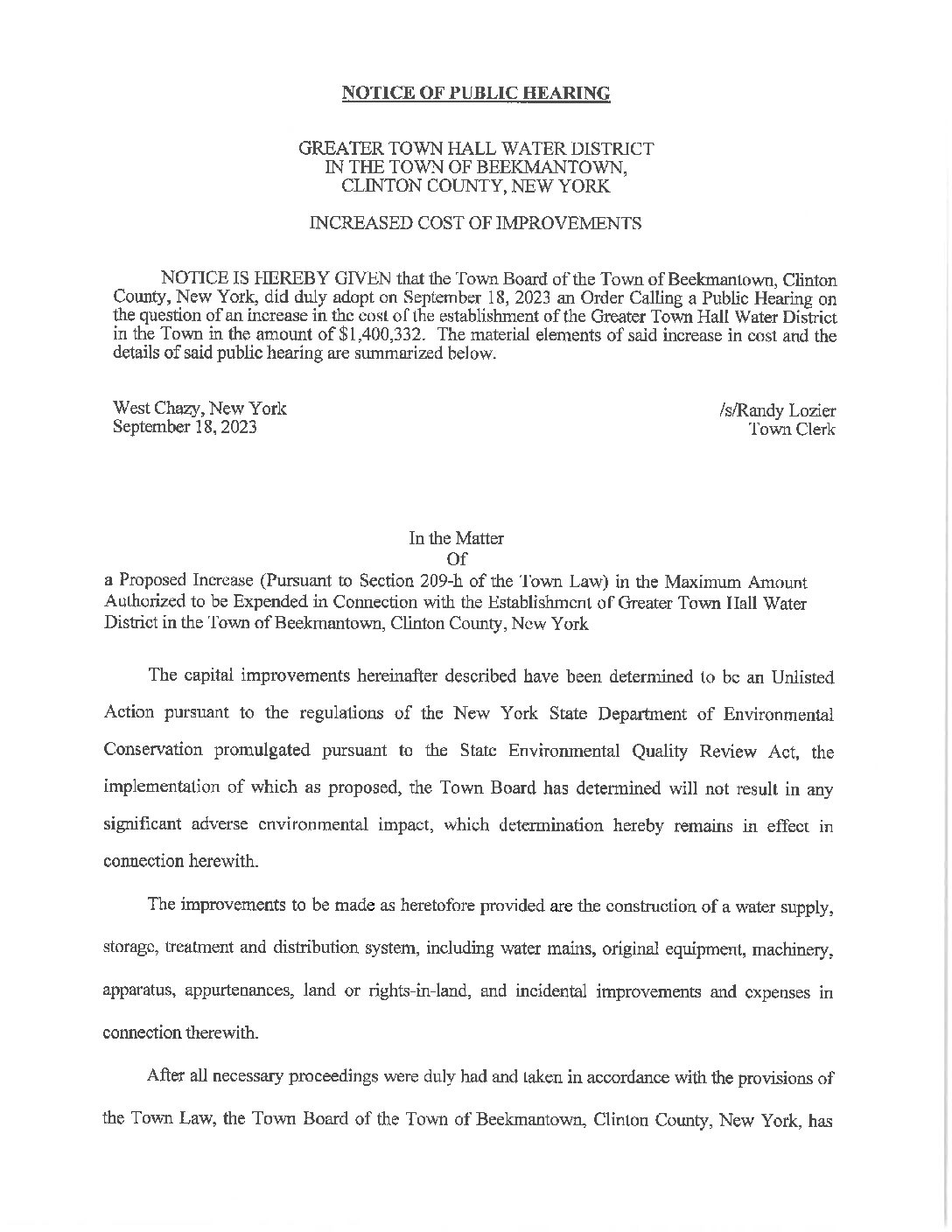 NOTICE OF PUBLIC HEARING

GREATER TOWN HALL WATER DISTRICT
IN THE TOWN OF BEEKMANTOWN,
CLINTON COUNTY, NEW YORK

INCREASED COST OF IMPROVEMENTS

NOTICE IS HEREBY GIVEN that the Town Board of the Town of Beekmantown, Clinton County, New York, did duly adopt on September 18, 2023 an Order Calling a Public Hearing on the question of an increase in the cost of the establishment of the Greater Town Hall Water District in the Town in the amount of $1,400,332. The material elements of said increase in cost and the details of said public hearing are summarized below.

West Chazy, New York
September 18, 2023

/s/Randy Lozier
Town Clerk

In the Matter
Of
a Proposed Increase (Pursuant to Section 209-h of the Town Law) in the Maximum Amount Authorized to be Expended in Connection with the Establishment of Greater Town Hall Water District in the Town of Beekmantown, Clinton County, New York

The capital improvements hereinafter described have been determined to be an Unlisted Action pursuant to the regulations of the New York State Department of Environmental Conservation promulgated pursuant to the State Environmental Quality Review Act, the implementation of which as proposed, the Town Board has determined will not result in any significant adverse environmental impact, which determination hereby remains in effect in connection herewith.

The improvements to be made as heretofore provided are the construction of a water supply, storage, treatment and distribution system, including water mains, original equipment, machinery, apparatus, appurtenances, land or rights-in-land, and incidental improvements and expenses in connection therewith.

After all necessary proceedings were duly had and taken in accordance with the provisions of the Town Law, the Town Board of the Town of Beekmantown, Clinton County, New York, has